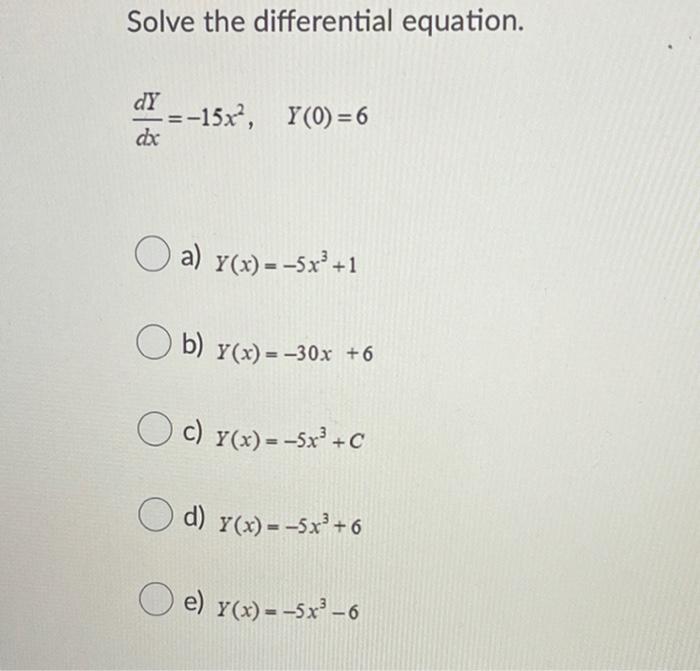 Solve the differential equation.

$\frac{dY}{dx} = -15x^2, \quad Y(0) = 6$

a) $Y(x) = -5x^3 + 1$

b) $Y(x) = -30x + 6$

c) $Y(x) = -5x^3 + C$

d) $Y(x) = -5x^3 + 6$

e) $Y(x) = -5x^3 - 6$